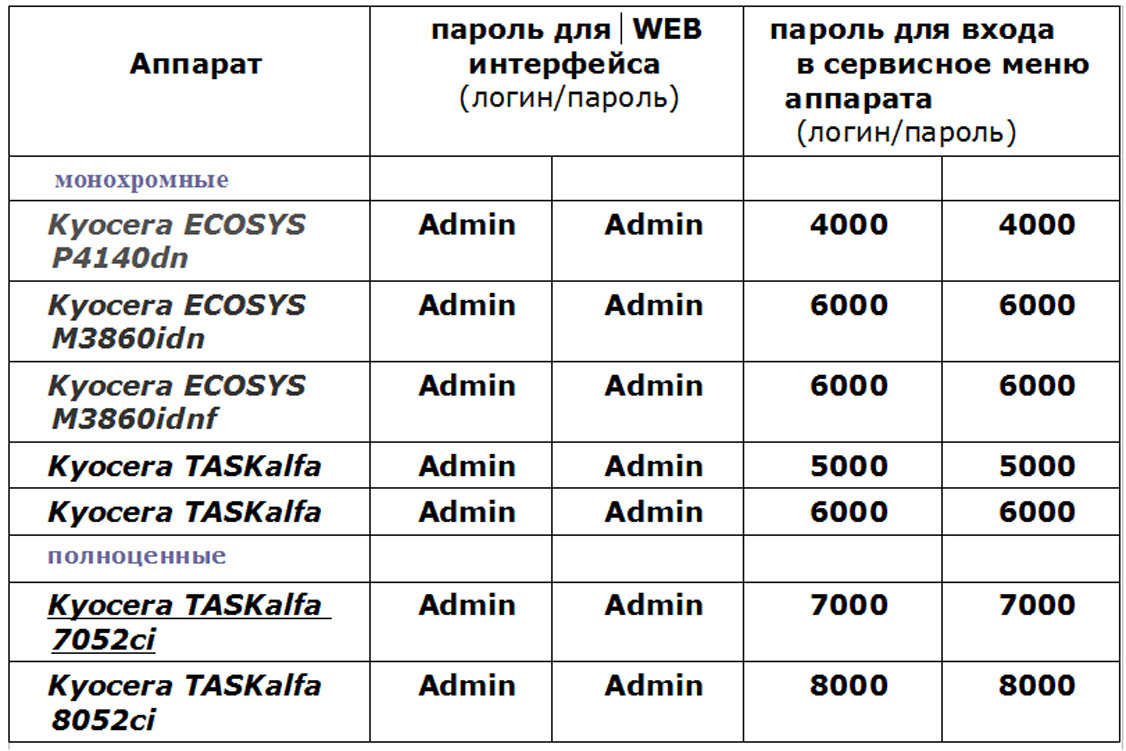 | Аппарат | пароль для WEB интерфейса (логин/пароль) |  | пароль для входа в сервисное меню аппарата (логин/пароль) |  |
|---|---|---|---|---|
| монохромные |  |  |  |  |
| Kyocera ECOSYS P4140dn | Admin | Admin | 4000 | 4000 |
| Kyocera ECOSYS M3860idn | Admin | Admin | 6000 | 6000 |
| Kyocera ECOSYS M3860idnf | Admin | Admin | 6000 | 6000 |
| Kyocera TASKalfa | Admin | Admin | 5000 | 5000 |
| Kyocera TASKalfa | Admin | Admin | 6000 | 6000 |
| полноценные |  |  |  |  |
| Kyocera TASKalfa 7052ci | Admin | Admin | 7000 | 7000 |
| Kyocera TASKalfa 8052ci | Admin | Admin | 8000 | 8000 |